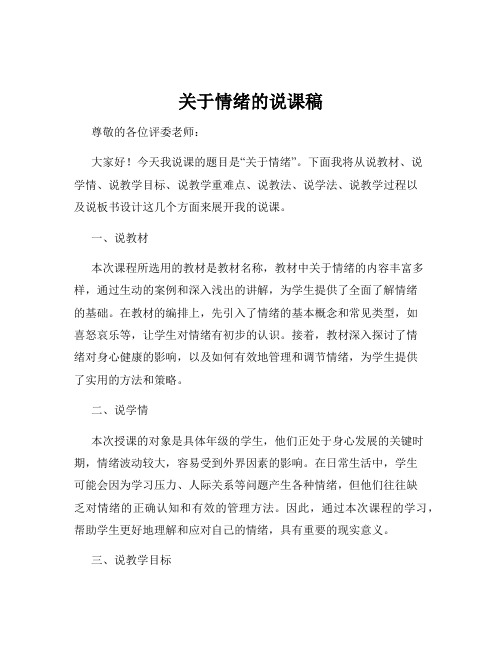 关于情绪的说课稿

尊敬的各位评委老师：

大家好！今天我说课的题目是“关于情绪”。下面我将从说教材、说学情、说教学目标、说教学重难点、说教法、说学法、说教学过程以及说板书设计这几个方面来展开我的说课。

一、说教材

本次课程所选用的教材是教材名称，教材中关于情绪的内容丰富多样，通过生动的案例和深入浅出的讲解，为学生提供了全面了解情绪的基础。在教材的编排上，先引入了情绪的基本概念和常见类型，如喜怒哀乐等，让学生对情绪有初步的认识。接着，教材深入探讨了情绪对身心健康的影响，以及如何有效地管理和调节情绪，为学生提供了实用的方法和策略。

二、说学情

本次授课的对象是具体年级的学生，他们正处于身心发展的关键时期，情绪波动较大，容易受到外界因素的影响。在日常生活中，学生可能会因为学习压力、人际关系等问题产生各种情绪，但他们往往缺乏对情绪的正确认知和有效的管理方法。因此，通过本次课程的学习，帮助学生更好地理解和应对自己的情绪，具有重要的现实意义。

三、说教学目标